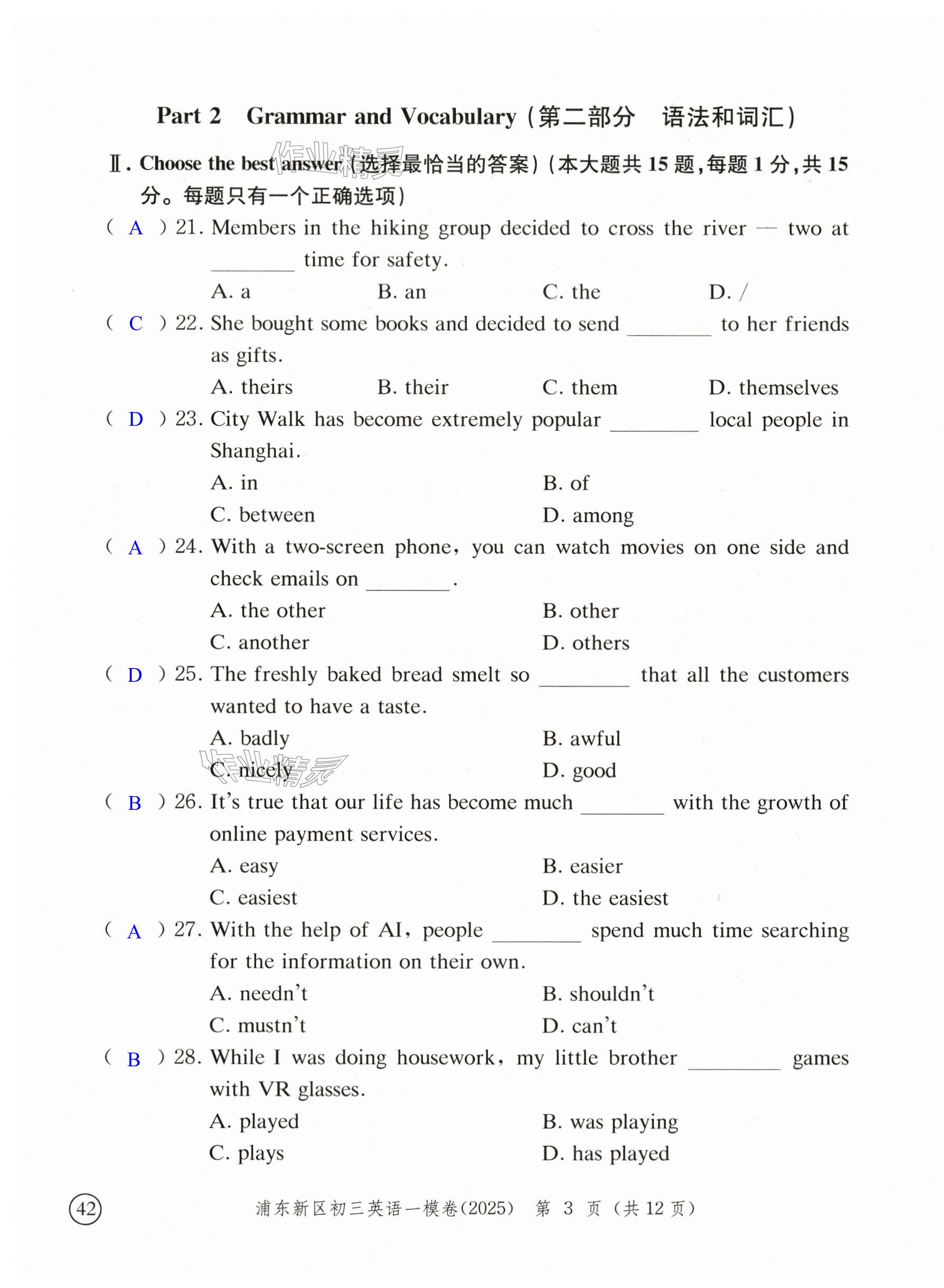 Part 2 Grammar and Vocabulary (第二部分 语法和词汇)

作业精灵

Ⅱ. Choose the best answer (选择最恰当的答案)(本大题共 15 题,每题 1 分,共 15 分。每题只有一个正确选项)

( A ) 21. Members in the hiking group decided to cross the river — two at ________ time for safety.
A. a B. an C. the D. /

( C ) 22. She bought some books and decided to send ________ to her friends as gifts.
A. theirs B. their C. them D. themselves

( D ) 23. City Walk has become extremely popular ________ local people in Shanghai.
A. in B. of
C. between D. among

( A ) 24. With a two-screen phone, you can watch movies on one side and check emails on ________.
A. the other B. other
C. another D. others

( D ) 25. The freshly baked bread smelt so ________ that all the customers wanted to have a taste.
A. badly B. awful
C. nicely D. good

作业精灵

( B ) 26. It's true that our life has become much ________ with the growth of online payment services.
A. easy B. easier
C. easiest D. the easiest

( A ) 27. With the help of AI, people ________ spend much time searching for the information on their own.
A. needn't B. shouldn't
C. mustn't D. can't

( B ) 28. While I was doing housework, my little brother ________ games with VR glasses.
A. played B. was playing
C. plays D. has played

42 浦东新区初三英语一模卷(2025) 第 3 页 (共 12 页)